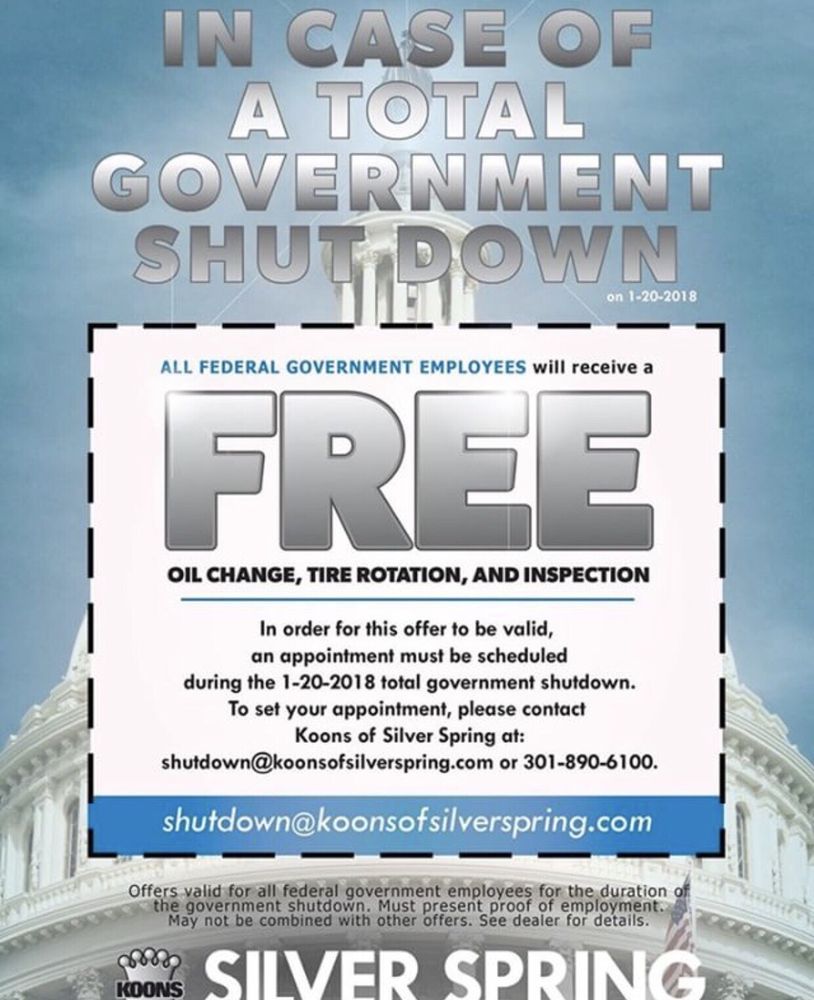 IN CASE OF A TOTAL GOVERNMENT SHUT DOWN

on 1-20-2018

ALL FEDERAL GOVERNMENT EMPLOYEES will receive a

FREE

OIL CHANGE, TIRE ROTATION, AND INSPECTION

In order for this offer to be valid, an appointment must be scheduled during the 1-20-2018 total government shutdown. To set your appointment, please contact Koons of Silver Spring at: shutdown@koonsofsilverspring.com or 301-890-6100.

shutdown@koonsofsilverspring.com

Offers valid for all federal government employees for the duration of the government shutdown. Must present proof of employment. May not be combined with other offers. See dealer for details.

KOONS

SILVER SPRING